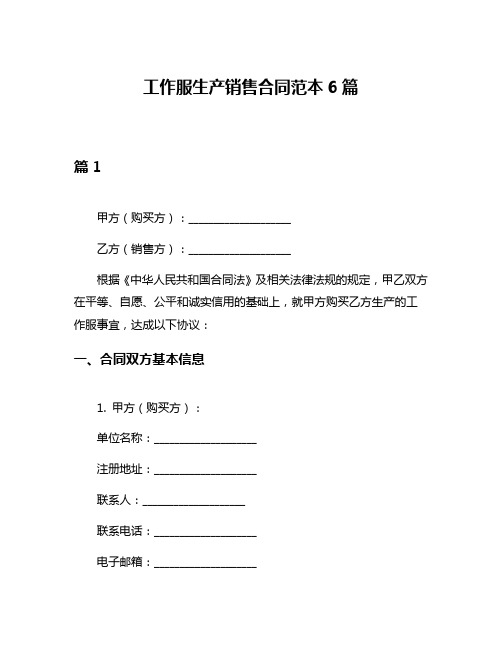 工作服生产销售合同范本 6 篇

篇 1

甲方（购买方）：__________________

乙方（销售方）：__________________

根据《中华人民共和国合同法》及相关法律法规的规定，甲乙双方在平等、自愿、公平和诚实信用的基础上，就甲方购买乙方生产的工作服事宜，达成以下协议：

一、合同双方基本信息

1. 甲方（购买方）：

单位名称：__________________

注册地址：__________________

联系人：__________________

联系电话：__________________

电子邮箱：__________________